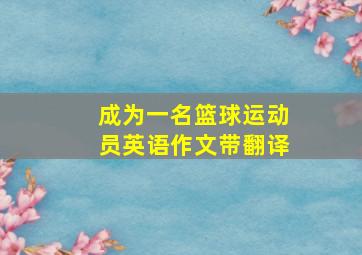 成为一名篮球运动员英语作文带翻译